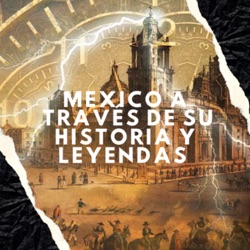 MEXICO A TRAVÉS DE SU HISTORIA Y LEYENDAS